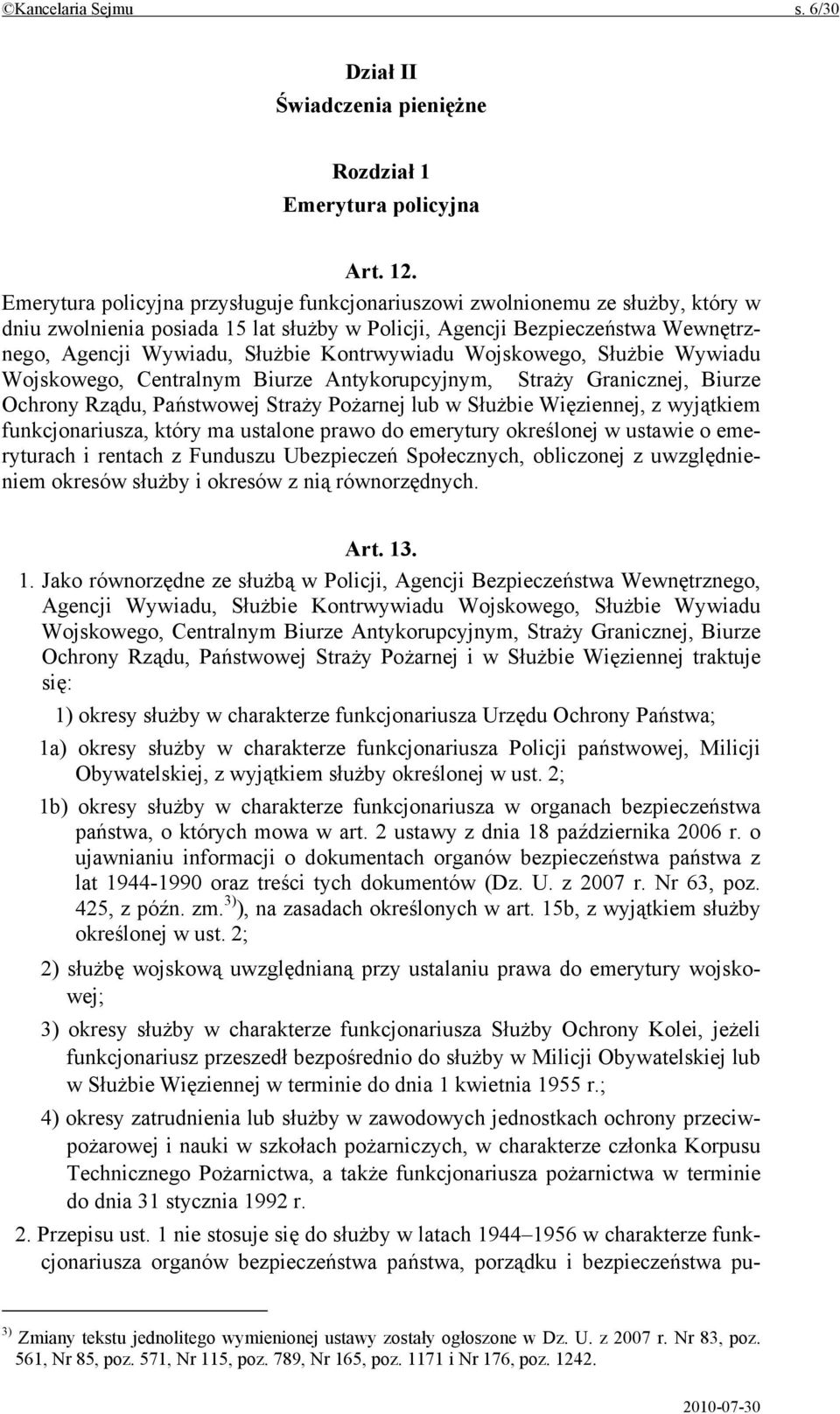 ©Kancelaria Sejmu s. 6/30

Dział II
Świadczenia pieniężne

Rozdział 1
Emerytura policyjna

Art. 12.
Emerytura policyjna przysługuje funkcjonariuszowi zwolnionemu ze służby, który w dniu zwolnienia posiada 15 lat służby w Policji, Agencji Bezpieczeństwa Wewnętrznego, Agencji Wywiadu, Służbie Kontrwywiadu Wojskowego, Służbie Wywiadu Wojskowego, Centralnym Biurze Antykorupcyjnym, Straży Granicznej, Biurze Ochrony Rządu, Państwowej Straży Pożarnej lub w Służbie Więziennej, z wyjątkiem funkcjonariusza, który ma ustalone prawo do emerytury określonej w ustawie o emeryturach i rentach z Funduszu Ubezpieczeń Społecznych, obliczonej z uwzględnieniem okresów służby i okresów z nią równorzędnych.

Art. 13.
1. Jako równorzędne ze służbą w Policji, Agencji Bezpieczeństwa Wewnętrznego, Agencji Wywiadu, Służbie Kontrwywiadu Wojskowego, Służbie Wywiadu Wojskowego, Centralnym Biurze Antykorupcyjnym, Straży Granicznej, Biurze Ochrony Rządu, Państwowej Straży Pożarnej i w Służbie Więziennej traktuje się:
1) okresy służby w charakterze funkcjonariusza Urzędu Ochrony Państwa;
1a) okresy służby w charakterze funkcjonariusza Policji państwowej, Milicji Obywatelskiej, z wyjątkiem służby określonej w ust. 2;
1b) okresy służby w charakterze funkcjonariusza w organach bezpieczeństwa państwa, o których mowa w art. 2 ustawy z dnia 18 października 2006 r. o ujawnianiu informacji o dokumentach organów bezpieczeństwa państwa z lat 1944-1990 oraz treści tych dokumentów (Dz. U. z 2007 r. Nr 63, poz. 425, z późn. zm.$^{3)}$), na zasadach określonych w art. 15b, z wyjątkiem służby określonej w ust. 2;
2) służbę wojskową uwzględnianą przy ustalaniu prawa do emerytury wojskowej;
3) okresy służby w charakterze funkcjonariusza Służby Ochrony Kolei, jeżeli funkcjonariusz przeszedł bezpośrednio do służby w Milicji Obywatelskiej lub w Służbie Więziennej w terminie do dnia 1 kwietnia 1955 r.;
4) okresy zatrudnienia lub służby w zawodowych jednostkach ochrony przeciwpożarowej i nauki w szkołach pożarniczych, w charakterze członka Korpusu Technicznego Pożarnictwa, a także funkcjonariusza pożarnictwa w terminie do dnia 31 stycznia 1992 r.
2. Przepisu ust. 1 nie stosuje się do służby w latach 1944–1956 w charakterze funkcjonariusza organów bezpieczeństwa państwa, porządku i bezpieczeństwa pu-

$^{3)}$ Zmiany tekstu jednolitego wymienionej ustawy zostały ogłoszone w Dz. U. z 2007 r. Nr 83, poz. 561, Nr 85, poz. 571, Nr 115, poz. 789, Nr 165, poz. 1171 i Nr 176, poz. 1242.

2010-07-30